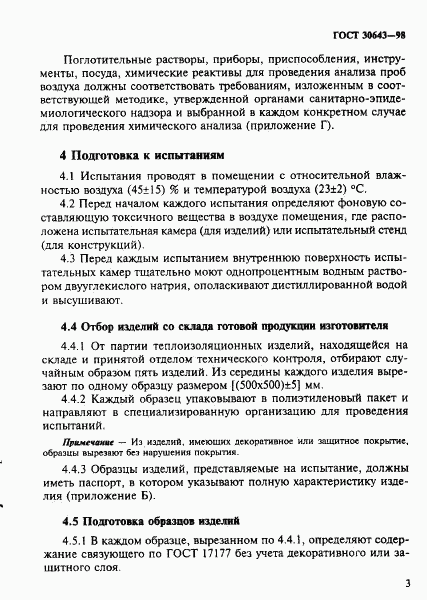 ГОСТ 30643—98

Поглотительные растворы, приборы, приспособления, инструменты, посуда, химические реактивы для проведения анализа проб воздуха должны соответствовать требованиям, изложенным в соответствующей методике, утвержденной органами санитарно-эпидемиологического надзора и выбранной в каждом конкретном случае для проведения химического анализа (приложение Г).

4 Подготовка к испытаниям

4.1 Испытания проводят в помещении с относительной влажностью воздуха (45±15) % и температурой воздуха (23±2) °С.

4.2 Перед началом каждого испытания определяют фоновую составляющую токсичного вещества в воздухе помещения, где расположена испытательная камера (для изделий) или испытательный стенд (для конструкций).

4.3 Перед каждым испытанием внутреннюю поверхность испытательных камер тщательно моют однопроцентным водным раствором двууглекислого натрия, ополаскивают дистиллированной водой и высушивают.

4.4 Отбор изделий со склада готовой продукции изготовителя

4.4.1 От партии теплоизоляционных изделий, находящейся на складе и принятой отделом технического контроля, отбирают случайным образом пять изделий. Из середины каждого изделия вырезают по одному образцу размером [(500х500)±5] мм.

4.4.2 Каждый образец упаковывают в полиэтиленовый пакет и направляют в специализированную организацию для проведения испытаний.

Примечание — Из изделий, имеющих декоративное или защитное покрытие, образцы вырезают без нарушения покрытия.

4.4.3 Образцы изделий, представляемые на испытание, должны иметь паспорт, в котором указывают полную характеристику изделия (приложение Б).

4.5 Подготовка образцов изделий

4.5.1 В каждом образце, вырезанном по 4.4.1, определяют содержание связующего по ГОСТ 17177 без учета декоративного или защитного слоя.

3